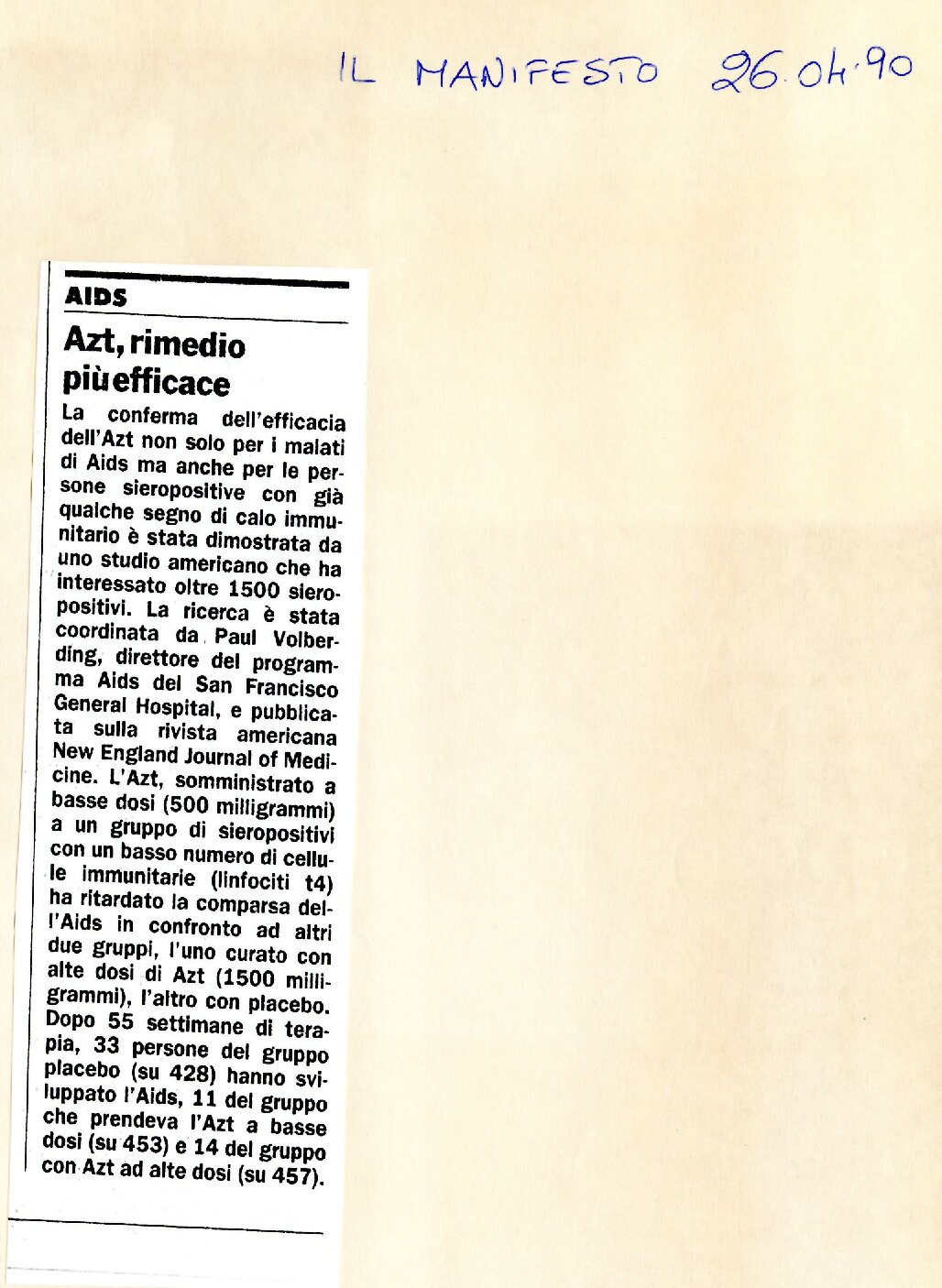 IL MANIFESTO 26.04.90

AIDS

Azt, rimedio più efficace

La conferma dell'efficacia dell'Azt non solo per i malati di Aids ma anche per le persone sieropositive con già qualche segno di calo immunitario è stata dimostrata da uno studio americano che ha interessato oltre 1500 sieropositivi. La ricerca è stata coordinata da Paul Volberding, direttore del programma Aids del San Francisco General Hospital, e pubblicata sulla rivista americana New England Journal of Medicine. L'Azt, somministrato a basse dosi (500 milligrammi) a un gruppo di sieropositivi con un basso numero di cellule immunitarie (linfociti t4) ha ritardato la comparsa dell'Aids in confronto ad altri due gruppi, l'uno curato con alte dosi di Azt (1500 milligrammi), l'altro con placebo. Dopo 55 settimane di terapia, 33 persone del gruppo placebo (su 428) hanno sviluppato l'Aids, 11 del gruppo che prendeva l'Azt a basse dosi (su 453) e 14 del gruppo con Azt ad alte dosi (su 457).